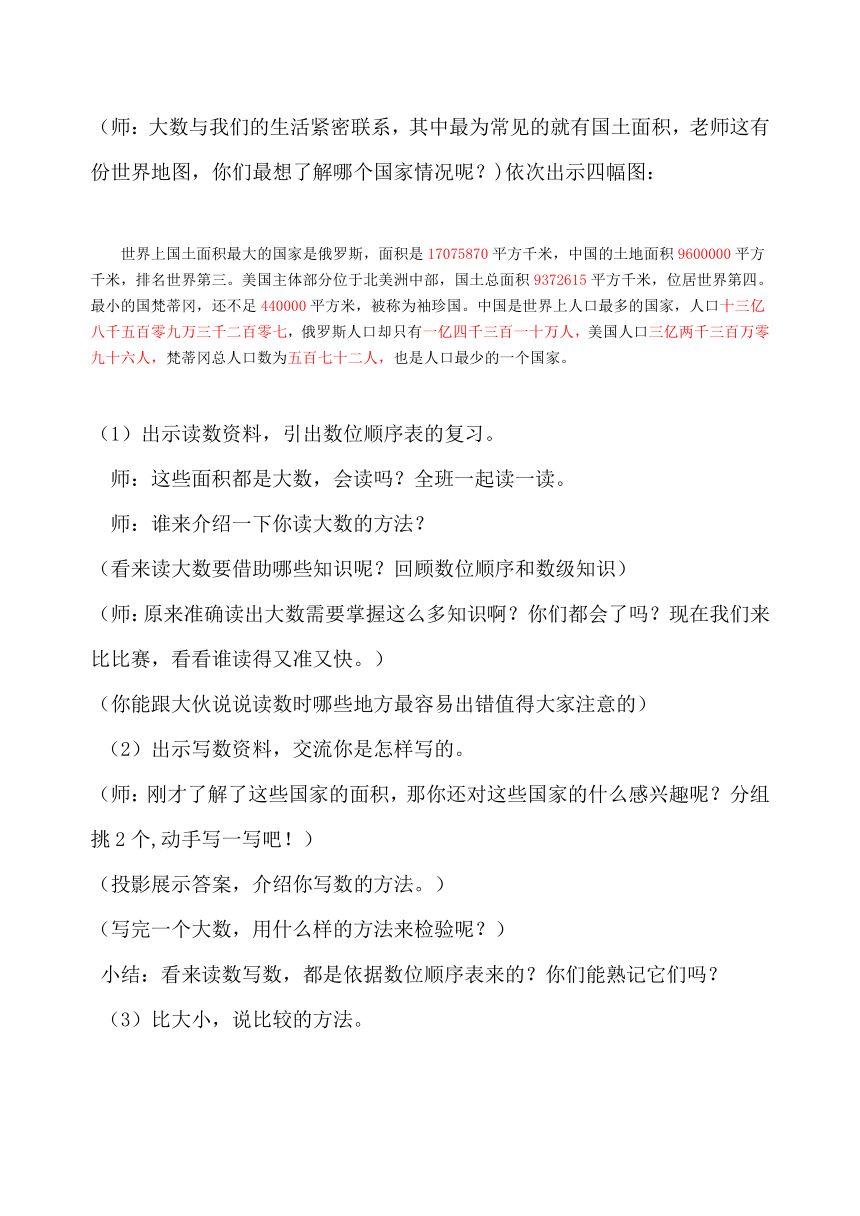 （师：大数与我们的生活紧密联系，其中最为常见的就有国土面积，老师这有份世界地图，你们最想了解哪个国家情况呢？）依次出示四幅图：

世界上国土面积最大的国家是俄罗斯，面积是 17075870 平方千米，中国的土地面积 9600000 平方千米，排名世界第三。美国主体部分位于北美洲中部，国土总面积 9372615 平方千米，位居世界第四。最小的国梵蒂冈，还不足 440000 平方米，被称为袖珍国。中国是世界上人口最多的国家，人口十三亿八千五百零九万三千二百零七，俄罗斯人口却只有一亿四千三百一十万人，美国人口三亿两千三百万零九十六人，梵蒂冈总人口数为五百七十二人，也是人口最少的一个国家。

（1）出示读数资料，引出数位顺序表的复习。

师：这些面积都是大数，会读吗？全班一起读一读。

师：谁来介绍一下你读大数的方法？

（看来读大数要借助哪些知识呢？回顾数位顺序和数级知识）

（师：原来准确读出大数需要掌握这么多知识啊？你们都会了吗？现在我们来比比赛，看看谁读得又准又快。）

（你能跟大伙说说读数时哪些地方最容易出错值得大家注意的）

（2）出示写数资料，交流你是怎样写的。

（师：刚才了解了这些国家的面积，那你还对这些国家的什么感兴趣呢？分组挑 2 个,动手写一写吧！）

（投影展示答案，介绍你写数的方法。）

（写完一个大数，用什么样的方法来检验呢？）

小结：看来读数写数，都是依据数位顺序表来的？你们能熟记它们吗？

（3）比大小，说比较的方法。